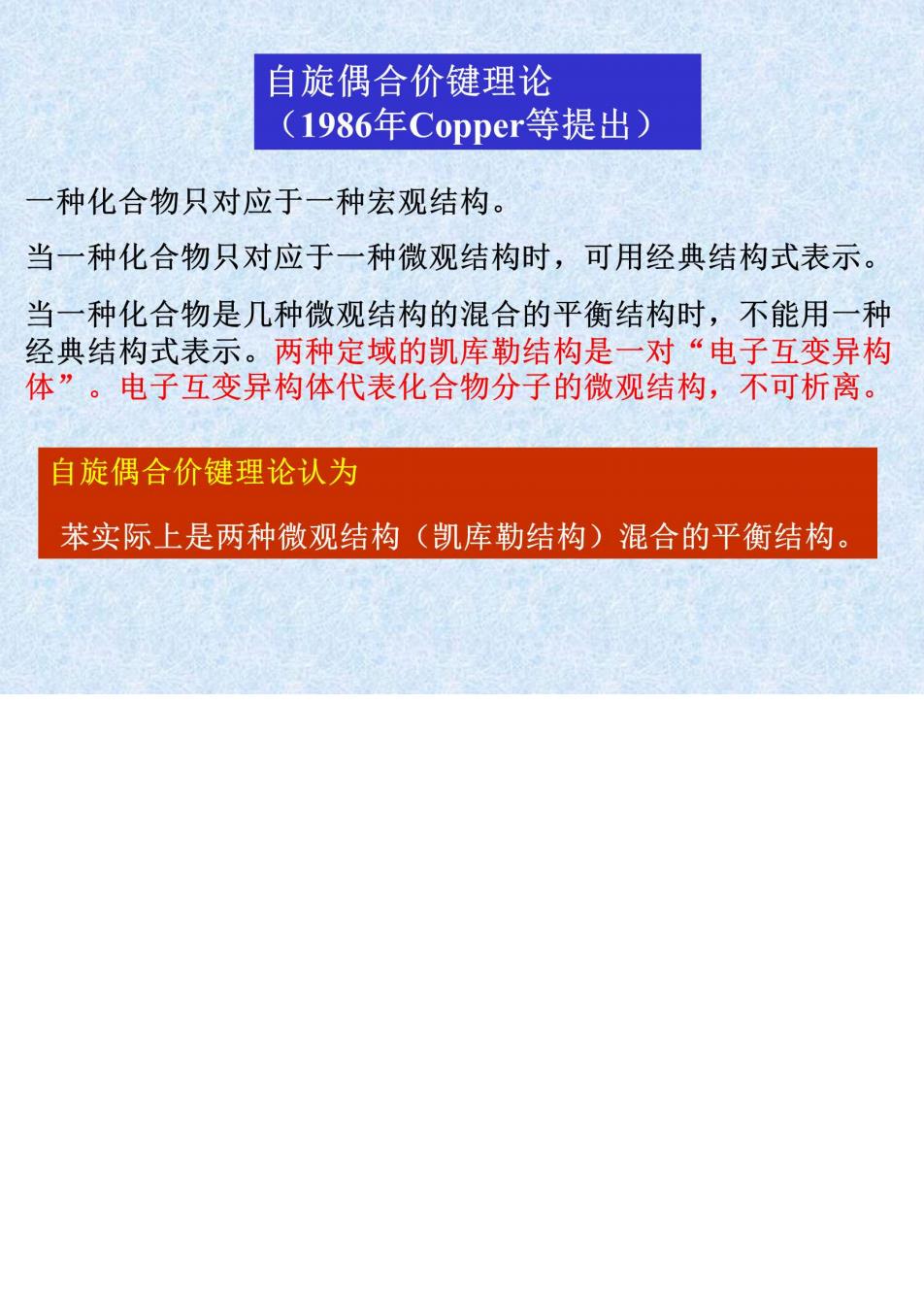 自旋偶合价键理论
（1986年Copper等提出）

一种化合物只对应于一种宏观结构。

当一种化合物只对应于一种微观结构时，可用经典结构式表示。

当一种化合物是几种微观结构的混合的平衡结构时，不能用一种经典结构式表示。两种定域的凯库勒结构是一对“电子互变异构体”。电子互变异构体代表化合物分子的微观结构，不可析离。

自旋偶合价键理论认为

苯实际上是两种微观结构（凯库勒结构）混合的平衡结构。